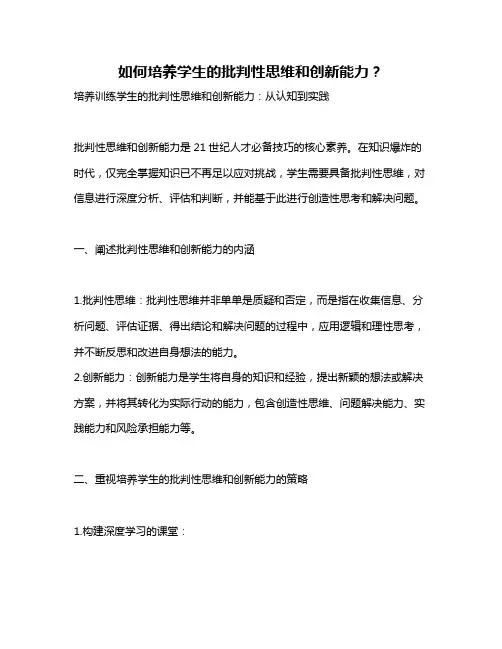 如何培养学生的批判性思维和创新能力？

培养训练学生的批判性思维和创新能力：从认知到实践

批判性思维和创新能力是 21 世纪人才必备技巧的核心素养。在知识爆炸的时代，仅完全掌握知识已不再足以应对挑战，学生需要具备批判性思维，对信息进行深度分析、评估和判断，并能基于此进行创造性思考和解决问题。

一、阐述批判性思维和创新能力的内涵

1.批判性思维：批判性思维并非单单是质疑和否定，而是指在收集信息、分析问题、评估证据、得出结论和解决问题的过程中，应用逻辑和理性思考，并不断反思和改进自身想法的能力。
2.创新能力：创新能力是学生将自身的知识和经验，提出新颖的想法或解决方案，并将其转化为实际行动的能力，包含创造性思维、问题解决能力、实践能力和风险承担能力等。

二、重视培养学生的批判性思维和创新能力的策略

1.构建深度学习的课堂：